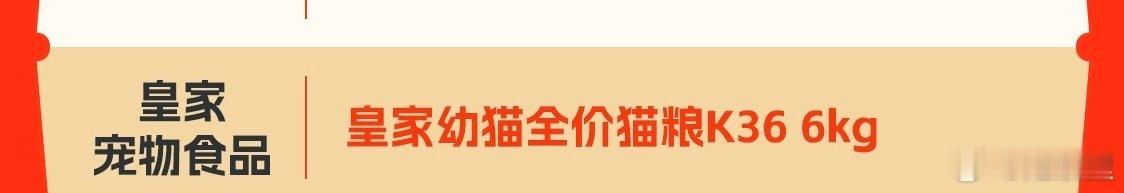 皇家
宠物食品

皇家幼猫全价猫粮K36 6kg